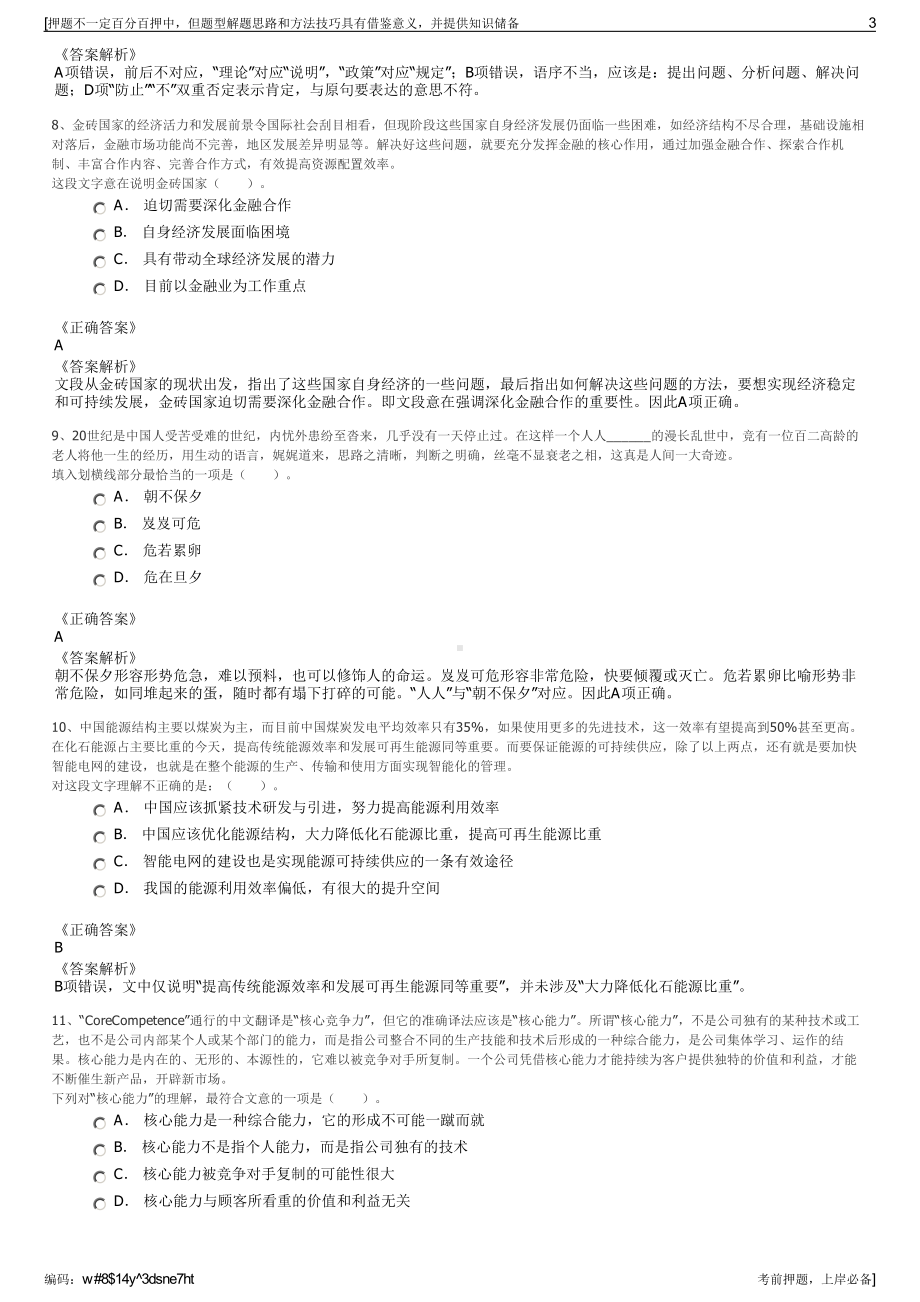 [押题不一定百分百押中，但题型解题思路和方法技巧具有借鉴意义，并提供知识储备 3

《答案解析》
A项错误，前后不对应，“理论”对应“说明”，“政策”对应“规定”；B项错误，语序不当，应该是：提出问题、分析问题、解决问题；D项“防止”“不”双重否定表示肯定，与原句要表达的意思不符。

8、金砖国家的经济活力和发展前景令国际社会刮目相看，但现阶段这些国家自身经济发展仍面临一些困难，如经济结构不尽合理，基础设施相对落后，金融市场功能尚不完善，地区发展差异明显等。解决好这些问题，就要充分发挥金融的核心作用，通过加强金融合作、探索合作机制、丰富合作内容、完善合作方式，有效提高资源配置效率。
这段文字意在说明金砖国家（ ）。
A． 迫切需要深化金融合作
B． 自身经济发展面临困境
C． 具有带动全球经济发展的潜力
D． 目前以金融业为工作重点

《正确答案》
A
《答案解析》
文段从金砖国家的现状出发，指出了这些国家自身经济的一些问题，最后指出如何解决这些问题的方法，要想实现经济稳定和可持续发展，金砖国家迫切需要深化金融合作。即文段意在强调深化金融合作的重要性。因此A项正确。

9、20世纪是中国人受苦受难的世纪，内忧外患纷至沓来，几乎没有一天停止过。在这样一个人人______的漫长乱世中，竟有一位百二高龄的老人将他一生的经历，用生动的语言，娓娓道来，思路之清晰，判断之明确，丝毫不显衰老之相，这真是人间一大奇迹。
填入划横线部分最恰当的一项是（ ）。
A． 朝不保夕
B． 岌岌可危
C． 危若累卵
D． 危在旦夕

《正确答案》
A
《答案解析》
朝不保夕形容形势危急，难以预料，也可以修饰人的命运。岌岌可危形容非常危险，快要倾覆或灭亡。危若累卵比喻形势非常危险，如同堆起来的蛋，随时都有塌下打碎的可能。“人人”与“朝不保夕”对应。因此A项正确。

10、中国能源结构主要以煤炭为主，而目前中国煤炭发电平均效率只有35%，如果使用更多的先进技术，这一效率有望提高到50%甚至更高。在化石能源占主要比重的今天，提高传统能源效率和发展可再生能源同等重要。而要保证能源的可持续供应，除了以上两点，还有就是要加快智能电网的建设，也就是在整个能源的生产、传输和使用方面实现智能化的管理。
对这段文字理解不正确的是：（ ）。
A． 中国应该抓紧技术研发与引进，努力提高能源利用效率
B． 中国应该优化能源结构，大力降低化石能源比重，提高可再生能源比重
C． 智能电网的建设也是实现能源可持续供应的一条有效途径
D． 我国的能源利用效率偏低，有很大的提升空间

《正确答案》
B
《答案解析》
B项错误，文中仅说明“提高传统能源效率和发展可再生能源同等重要”，并未涉及“大力降低化石能源比重”。

11、“CoreCompetence”通行的中文翻译是“核心竞争力”，但它的准确译法应该是“核心能力”。所谓“核心能力”，不是公司独有的某种技术或工艺，也不是公司内部某个人或某个部门的能力，而是指公司整合不同的生产技能和技术后形成的一种综合能力，是公司集体学习、运作的结果。核心能力是内在的、无形的、本源性的，它难以被竞争对手所复制。一个公司凭借核心能力才能持续为客户提供独特的价值和利益，才能不断催生新产品，开辟新市场。
下列对“核心能力”的理解，最符合文意的一项是（ ）。
A． 核心能力是一种综合能力，它的形成不可能一蹴而就
B． 核心能力不是指个人能力，而是指公司独有的技术
C． 核心能力被竞争对手复制的可能性很大
D． 核心能力与顾客所看重的价值和利益无关

编码：w#8$14y^3dsne7ht 考前押题，上岸必备]